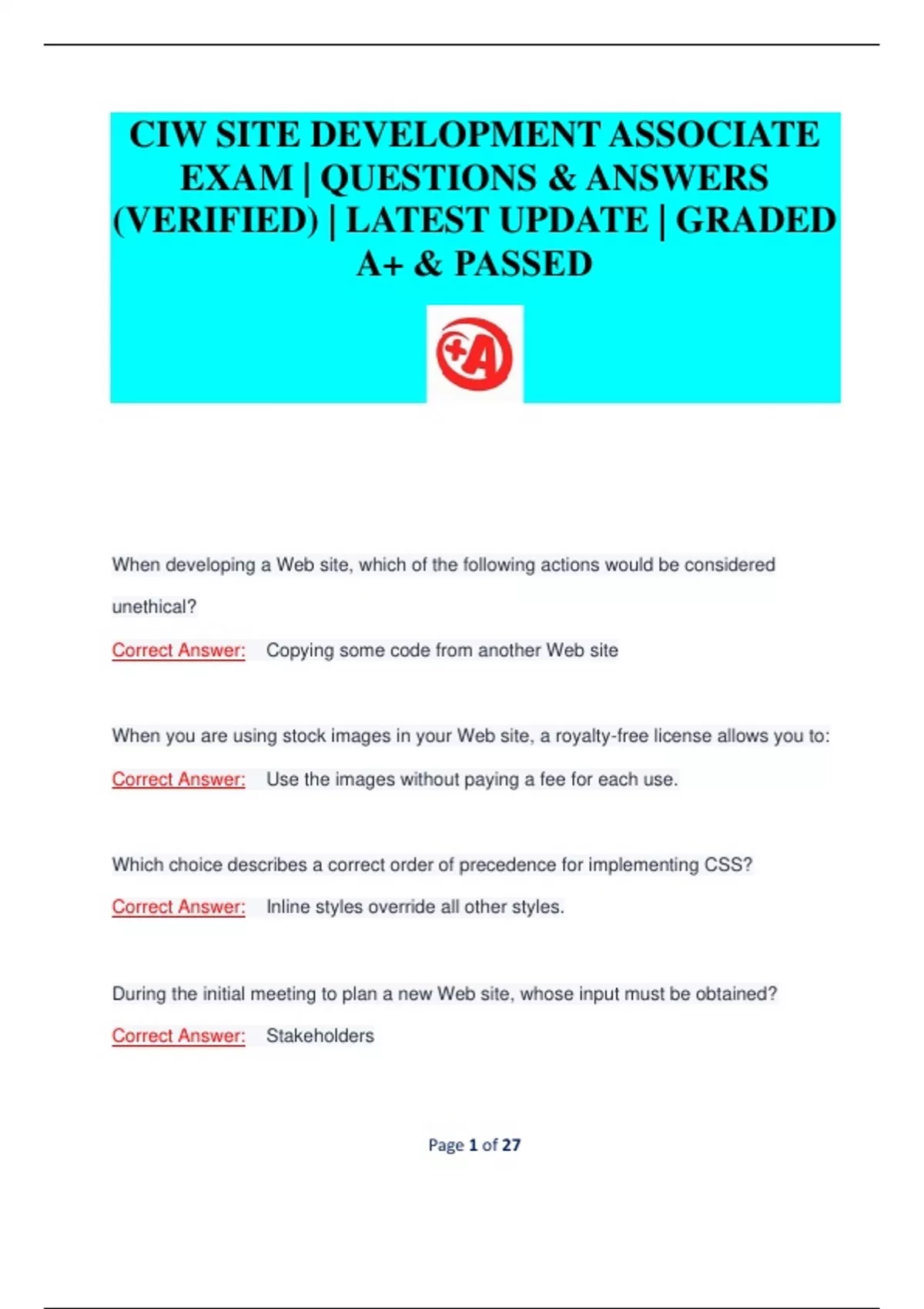 CIW SITE DEVELOPMENT ASSOCIATE EXAM | QUESTIONS & ANSWERS (VERIFIED) | LATEST UPDATE | GRADED A+ & PASSED

+A

When developing a Web site, which of the following actions would be considered unethical?

Correct Answer: Copying some code from another Web site

When you are using stock images in your Web site, a royalty-free license allows you to:

Correct Answer: Use the images without paying a fee for each use.

Which choice describes a correct order of precedence for implementing CSS?

Correct Answer: Inline styles override all other styles.

During the initial meeting to plan a new Web site, whose input must be obtained?

Correct Answer: Stakeholders

Page 1 of 27